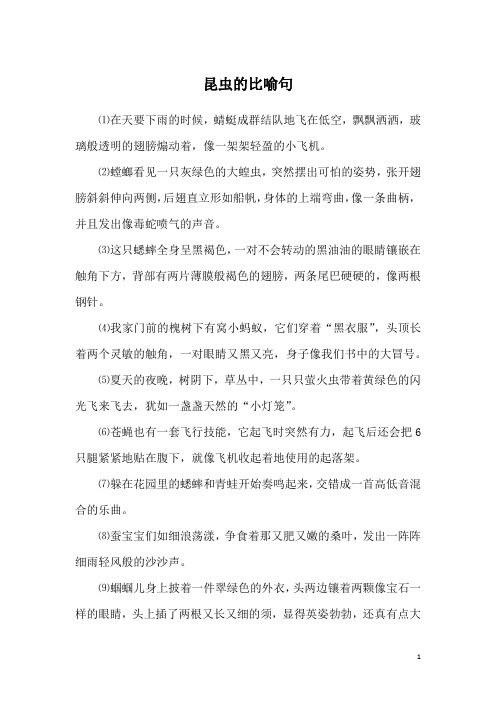 昆虫的比喻句

⑴在天要下雨的时候，蜻蜓成群结队地飞在低空，飘飘洒洒，玻璃般透明的翅膀煽动着，像一架架轻盈的小飞机。

⑵螳螂看见一只灰绿色的大蝗虫，突然摆出可怕的姿势，张开翅膀斜斜伸向两侧，后翅直立形如船帆，身体的上端弯曲，像一条曲柄，并且发出像毒蛇喷气的声音。

⑶这只蟋蟀全身呈黑褐色，一对不会转动的黑油油的眼睛镶嵌在触角下方，背部有两片薄膜般褐色的翅膀，两条尾巴硬硬的，像两根钢针。

⑷我家门前的槐树下有窝小蚂蚁，它们穿着“黑衣服”，头顶长着两个灵敏的触角，一对眼睛又黑又亮，身子像我们书中的大冒号。

⑸夏天的夜晚，树阴下，草丛中，一只只萤火虫带着黄绿色的闪光飞来飞去，犹如一盏盏天然的“小灯笼”。

⑹苍蝇也有一套飞行技能，它起飞时突然有力，起飞后还会把6只腿紧紧地贴在腹下，就像飞机收起着地使用的起落架。

⑺躲在花园里的蟋蟀和青蛙开始奏鸣起来，交错成一首高低音混合的乐曲。

⑻蚕宝宝们如细浪荡漾，争食着那又肥又嫩的桑叶，发出一阵阵细雨轻风般的沙沙声。

⑼蝈蝈儿身上披着一件翠绿色的外衣，头两边镶着两颗像宝石一样的眼睛，头上插了两根又长又细的须，显得英姿勃勃，还真有点大

1